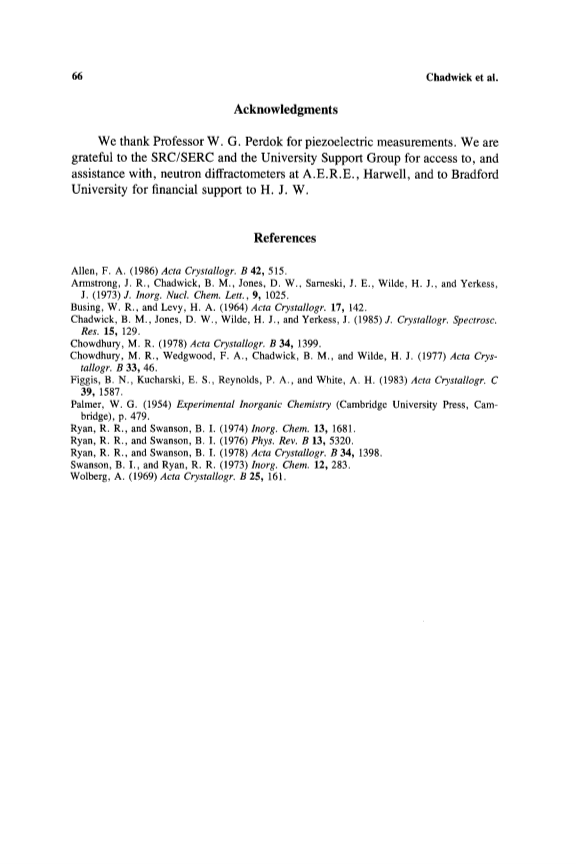 66 Chadwick et al.

Acknowledgments

We thank Professor W. G. Perdok for piezoelectric measurements. We are grateful to the SRC/SERC and the University Support Group for access to, and assistance with, neutron diffractometers at A.E.R.E., Harwell, and to Bradford University for financial support to H. J. W.

References

Allen, F. A. (1986) Acta Crystallogr. B 42, 515.
Armstrong, J. R., Chadwick, B. M., Jones, D. W., Sarneski, J. E., Wilde, H. J., and Yerkess, J. (1973) J. Inorg. Nucl. Chem. Lett., 9, 1025.
Busing, W. R., and Levy, H. A. (1964) Acta Crystallogr. 17, 142.
Chadwick, B. M., Jones, D. W., Wilde, H. J., and Yerkess, J. (1985) J. Crystallogr. Spectrosc. Res. 15, 129.
Chowdhury, M. R. (1978) Acta Crystallogr. B 34, 1399.
Chowdhury, M. R., Wedgwood, F. A., Chadwick, B. M., and Wilde, H. J. (1977) Acta Crystallogr. B 33, 46.
Figgis, B. N., Kucharski, E. S., Reynolds, P. A., and White, A. H. (1983) Acta Crystallogr. C 39, 1587.
Palmer, W. G. (1954) Experimental Inorganic Chemistry (Cambridge University Press, Cambridge), p. 479.
Ryan, R. R., and Swanson, B. I. (1974) Inorg. Chem. 13, 1681.
Ryan, R. R., and Swanson, B. I. (1976) Phys. Rev. B 13, 5320.
Ryan, R. R., and Swanson, B. I. (1978) Acta Crystallogr. B 34, 1398.
Swanson, B. I., and Ryan, R. R. (1973) Inorg. Chem. 12, 283.
Wolberg, A. (1969) Acta Crystallogr. B 25, 161.